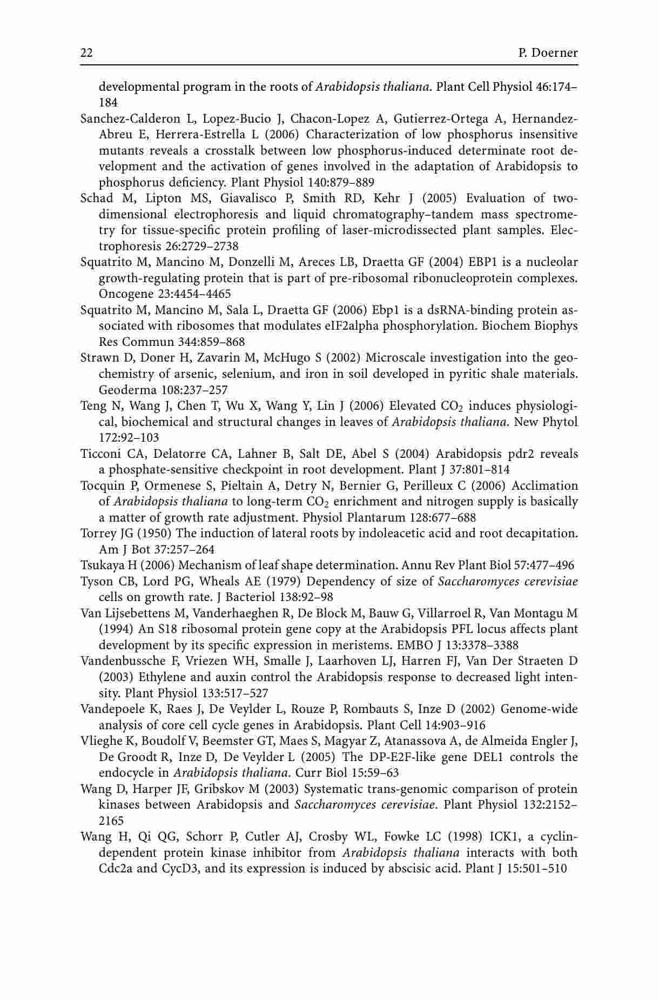 22 P. Doerner

developmental program in the roots of Arabidopsis thaliana. Plant Cell Physiol 46:174–184

Sanchez-Calderon L, Lopez-Bucio J, Chacon-Lopez A, Gutierrez-Ortega A, Hernandez-Abreu E, Herrera-Estrella L (2006) Characterization of low phosphorus insensitive mutants reveals a crosstalk between low phosphorus-induced determinate root development and the activation of genes involved in the adaptation of Arabidopsis to phosphorus deficiency. Plant Physiol 140:879–889

Schad M, Lipton MS, Giavalisco P, Smith RD, Kehr J (2005) Evaluation of two-dimensional electrophoresis and liquid chromatography–tandem mass spectrometry for tissue-specific protein profiling of laser-microdissected plant samples. Electrophoresis 26:2729–2738

Squatrito M, Mancino M, Donzelli M, Areces LB, Draetta GF (2004) EBP1 is a nucleolar growth-regulating protein that is part of pre-ribosomal ribonucleoprotein complexes. Oncogene 23:4454–4465

Squatrito M, Mancino M, Sala L, Draetta GF (2006) Ebp1 is a dsRNA-binding protein associated with ribosomes that modulates eIF2alpha phosphorylation. Biochem Biophys Res Commun 344:859–868

Strawn D, Doner H, Zavarin M, McHugo S (2002) Microscale investigation into the geochemistry of arsenic, selenium, and iron in soil developed in pyritic shale materials. Geoderma 108:237–257

Teng N, Wang J, Chen T, Wu X, Wang Y, Lin J (2006) Elevated $CO_2$ induces physiological, biochemical and structural changes in leaves of Arabidopsis thaliana. New Phytol 172:92–103

Ticconi CA, Delatorre CA, Lahner B, Salt DE, Abel S (2004) Arabidopsis pdr2 reveals a phosphate-sensitive checkpoint in root development. Plant J 37:801–814

Tocquin P, Ormenese S, Pieltain A, Detry N, Bernier G, Perilleux C (2006) Acclimation of Arabidopsis thaliana to long-term $CO_2$ enrichment and nitrogen supply is basically a matter of growth rate adjustment. Physiol Plantarum 128:677–688

Torrey JG (1950) The induction of lateral roots by indoleacetic acid and root decapitation. Am J Bot 37:257–264

Tsukaya H (2006) Mechanism of leaf shape determination. Annu Rev Plant Biol 57:477–496

Tyson CB, Lord PG, Wheals AE (1979) Dependency of size of Saccharomyces cerevisiae cells on growth rate. J Bacteriol 138:92–98

Van Lijsebettens M, Vanderhaeghen R, De Block M, Bauw G, Villarroel R, Van Montagu M (1994) An S18 ribosomal protein gene copy at the Arabidopsis PFL locus affects plant development by its specific expression in meristems. EMBO J 13:3378–3388

Vandenbussche F, Vriezen WH, Smalle J, Laarhoven LJ, Harren FJ, Van Der Straeten D (2003) Ethylene and auxin control the Arabidopsis response to decreased light intensity. Plant Physiol 133:517–527

Vandepoele K, Raes J, De Veylder L, Rouze P, Rombauts S, Inze D (2002) Genome-wide analysis of core cell cycle genes in Arabidopsis. Plant Cell 14:903–916

Vlieghe K, Boudolf V, Beemster GT, Maes S, Magyar Z, Atanassova A, de Almeida Engler J, De Groodt R, Inze D, De Veylder L (2005) The DP-E2F-like gene DEL1 controls the endocycle in Arabidopsis thaliana. Curr Biol 15:59–63

Wang D, Harper JF, Gribskov M (2003) Systematic trans-genomic comparison of protein kinases between Arabidopsis and Saccharomyces cerevisiae. Plant Physiol 132:2152–2165

Wang H, Qi QG, Schorr P, Cutler AJ, Crosby WL, Fowke LC (1998) ICK1, a cyclin-dependent protein kinase inhibitor from Arabidopsis thaliana interacts with both Cdc2a and CycD3, and its expression is induced by abscisic acid. Plant J 15:501–510